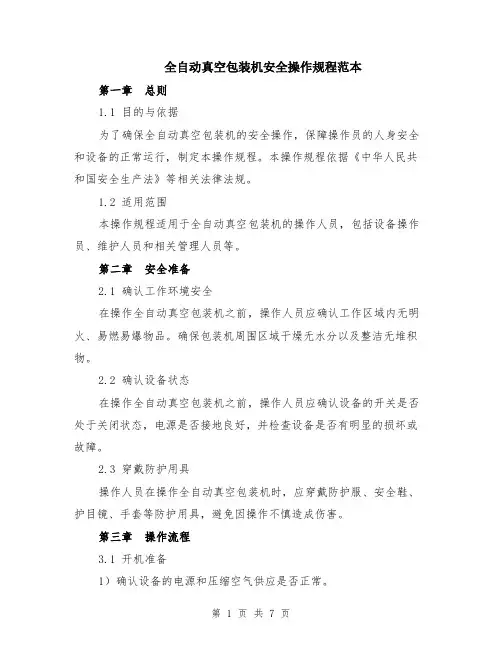 全自动真空包装机安全操作规程范本

第一章 总则

1.1 目的与依据

为了确保全自动真空包装机的安全操作，保障操作员的人身安全和设备的正常运行，制定本操作规程。本操作规程依据《中华人民共和国安全生产法》等相关法律法规。

1.2 适用范围

本操作规程适用于全自动真空包装机的操作人员，包括设备操作员、维护人员和相关管理人员等。

第二章 安全准备

2.1 确认工作环境安全

在操作全自动真空包装机之前，操作人员应确认工作区域内无明火、易燃易爆物品。确保包装机周围区域干燥无水分以及整洁无堆积物。

2.2 确认设备状态

在操作全自动真空包装机之前，操作人员应确认设备的开关是否处于关闭状态，电源是否接地良好，并检查设备是否有明显的损坏或故障。

2.3 穿戴防护用具

操作人员在操作全自动真空包装机时，应穿戴防护服、安全鞋、护目镜、手套等防护用具，避免因操作不慎造成伤害。

第三章 操作流程

3.1 开机准备

1）确认设备的电源和压缩空气供应是否正常。

第 1 页 共 7 页